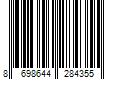 8 698644 284355